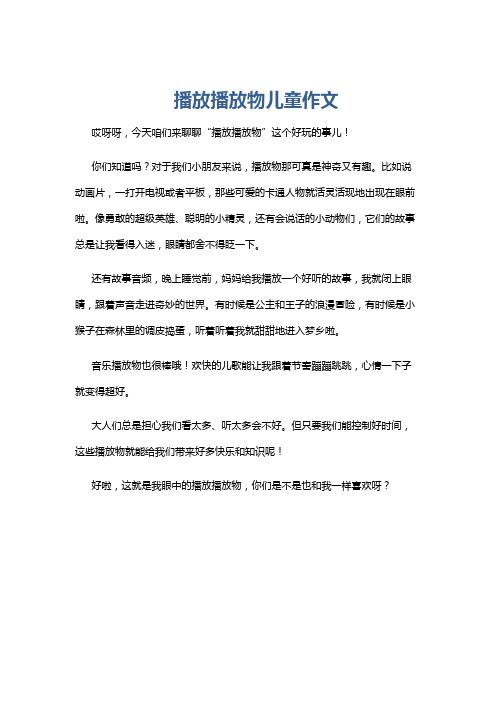 播放播放物儿童作文

哎呀呀，今天咱们来聊聊“播放播放物”这个好玩的事儿！

你们知道吗？对于我们小朋友来说，播放物那可真是神奇又有趣。比如说动画片，一打开电视或者平板，那些可爱的卡通人物就活灵活现地出现在眼前啦。像勇敢的超级英雄、聪明的小精灵，还有会说话的小动物们，它们的故事总是让我看得入迷，眼睛都舍不得眨一下。

还有故事音频，晚上睡觉前，妈妈给我播放一个好听的故事，我就闭上眼睛，跟着声音走进奇妙的世界。有时候是公主和王子的浪漫冒险，有时候是小猴子在森林里的调皮捣蛋，听着听着我就甜甜地进入梦乡啦。

音乐播放物也很棒哦！欢快的儿歌能让我跟着节奏蹦蹦跳跳，心情一下子就变得超好。

大人们总是担心我们看太多、听太多会不好。但只要我们能控制好时间，这些播放物就能给我们带来好多快乐和知识呢！

好啦，这就是我眼中的播放播放物，你们是不是也和我一样喜欢呀？